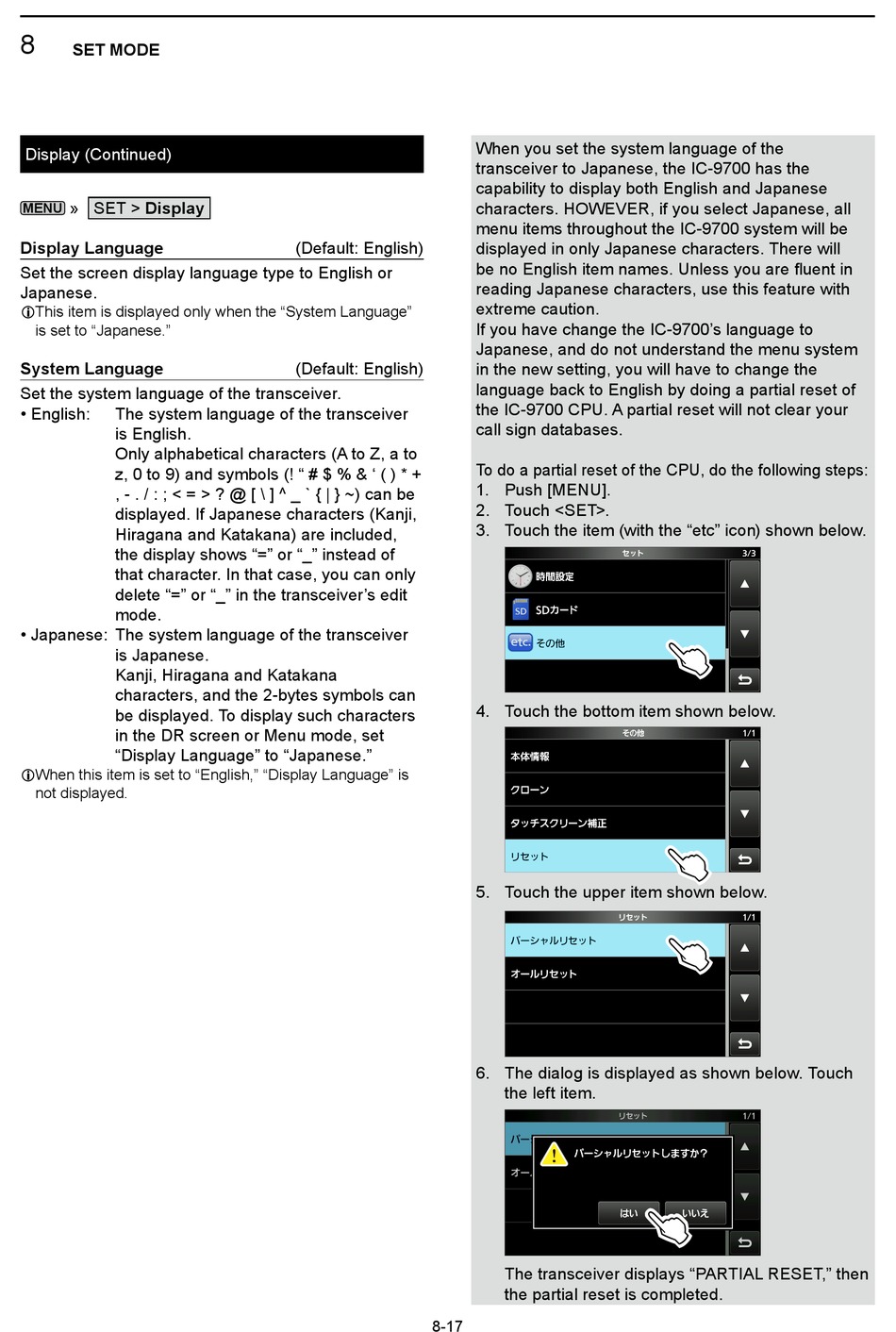 8 SET MODE

Display (Continued)

MENU » SET > Display

Display Language (Default: English)

Set the screen display language type to English or Japanese.
ⓘThis item is displayed only when the “System Language” is set to “Japanese.”

System Language (Default: English)

Set the system language of the transceiver.
• English: The system language of the transceiver is English.
Only alphabetical characters (A to Z, a to z, 0 to 9) and symbols (! “ # $ % & ‘ ( ) * + , - . / : ; < = > ? @ [ \ ] ^ _ ` { | } ~) can be displayed. If Japanese characters (Kanji, Hiragana and Katakana) are included, the display shows “=” or “_” instead of that character. In that case, you can only delete “=” or “_” in the transceiver’s edit mode.
• Japanese: The system language of the transceiver is Japanese.
Kanji, Hiragana and Katakana characters, and the 2-bytes symbols can be displayed. To display such characters in the DR screen or Menu mode, set “Display Language” to “Japanese.”
ⓘWhen this item is set to “English,” “Display Language” is not displayed.

When you set the system language of the transceiver to Japanese, the IC-9700 has the capability to display both English and Japanese characters. HOWEVER, if you select Japanese, all menu items throughout the IC-9700 system will be displayed in only Japanese characters. There will be no English item names. Unless you are fluent in reading Japanese characters, use this feature with extreme caution.
If you have change the IC-9700’s language to Japanese, and do not understand the menu system in the new setting, you will have to change the language back to English by doing a partial reset of the IC-9700 CPU. A partial reset will not clear your call sign databases.

To do a partial reset of the CPU, do the following steps:
1. Push [MENU].
2. Touch <SET>.
3. Touch the item (with the “etc” icon) shown below.

セット 3/3
時間設定
SD SDカード
etc その他

4. Touch the bottom item shown below.

その他 1/1
本体情報
クローン
タッチスクリーン補正
リセット

5. Touch the upper item shown below.

リセット 1/1
パーシャルリセット
オールリセット

6. The dialog is displayed as shown below. Touch the left item.

リセット 1/1
パー
オー
パーシャルリセットしますか?
はい いいえ

The transceiver displays “PARTIAL RESET,” then the partial reset is completed.

8-17